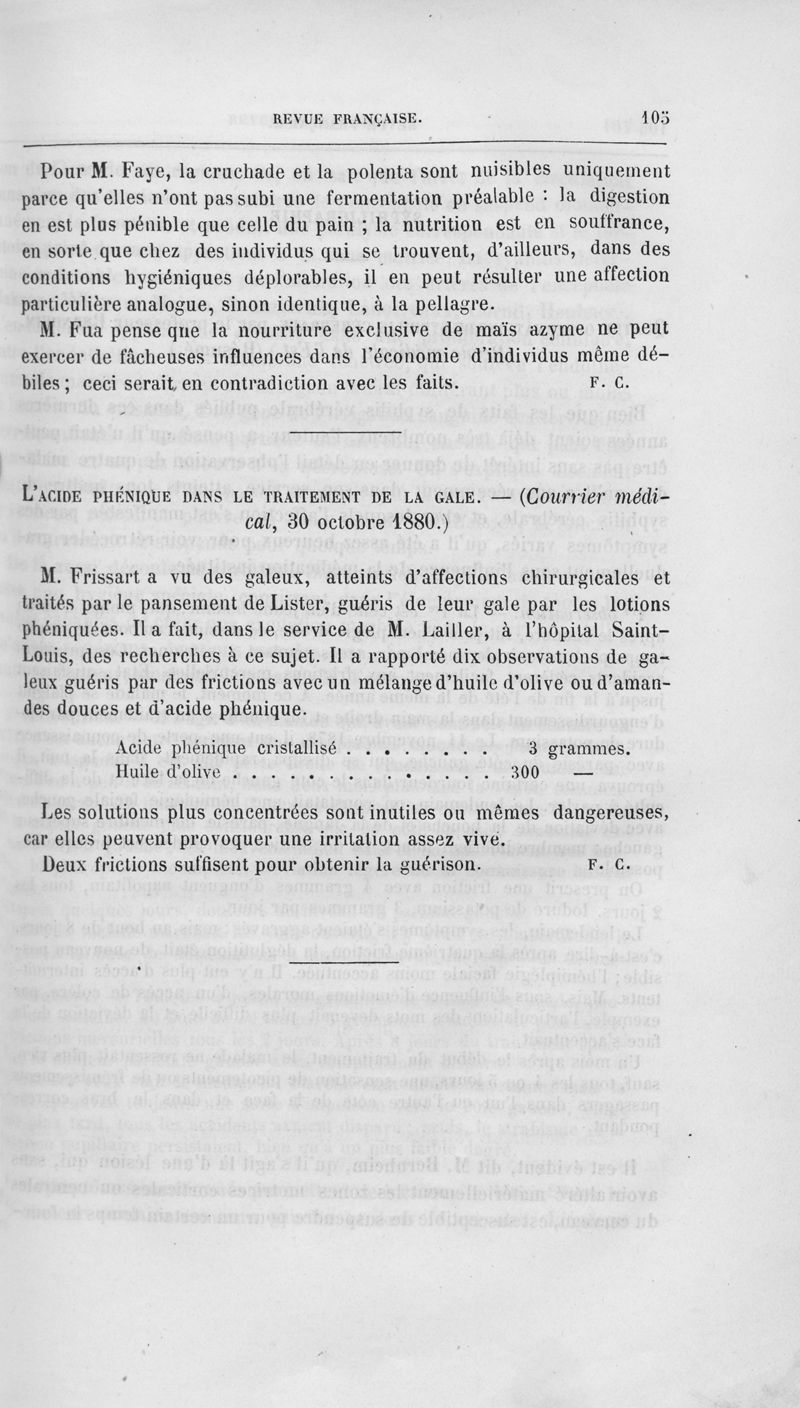 REVUE FRANÇAISE. 105

Pour M. Faye, la cruchade et la polenta sont nuisibles uniquement parce qu'elles n'ont pas subi une fermentation préalable : la digestion en est plus pénible que celle du pain ; la nutrition est en souffrance, en sorte que chez des individus qui se trouvent, d'ailleurs, dans des conditions hygiéniques déplorables, il en peut résulter une affection particulière analogue, sinon identique, à la pellagre.

M. Fua pense que la nourriture exclusive de maïs azyme ne peut exercer de fâcheuses influences dans l'économie d'individus même débiles ; ceci serait en contradiction avec les faits. F. C.

L'ACIDE PHÉNIQUE DANS LE TRAITEMENT DE LA GALE. — (Courrier médical, 30 octobre 1880.)

M. Frissart a vu des galeux, atteints d'affections chirurgicales et traités par le pansement de Lister, guéris de leur gale par les lotions phéniquées. Il a fait, dans le service de M. Lailler, à l'hôpital Saint-Louis, des recherches à ce sujet. Il a rapporté dix observations de galeux guéris par des frictions avec un mélange d'huile d'olive ou d'amandes douces et d'acide phénique.

Acide phénique cristallisé . . . . . . . . 3 grammes.
Huile d'olive . . . . . . . . . . . . . . 300 —

Les solutions plus concentrées sont inutiles ou mêmes dangereuses, car elles peuvent provoquer une irritation assez vive.

Deux frictions suffisent pour obtenir la guérison. F. C.